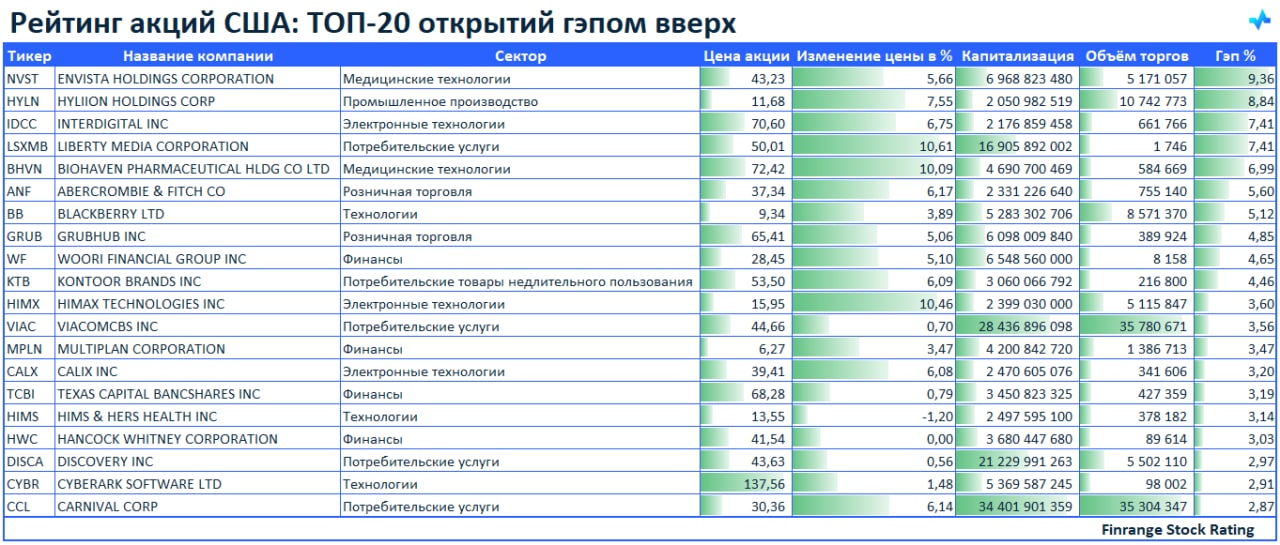 Рейтинг акций США: ТОП-20 открытий гэпом вверх

| Тикер | Название компании | Сектор | Цена акции | Изменение цены в % | Капитализация | Объём торгов | Гэп % |
|---|---|---|---|---|---|---|---|
| NVST | ENVISTA HOLDINGS CORPORATION | Медицинские технологии | 43,23 | 5,66 | 6 968 823 480 | 5 171 057 | 9,36 |
| HYLN | HYLIION HOLDINGS CORP | Промышленное производство | 11,68 | 7,55 | 2 050 982 519 | 10 742 773 | 8,84 |
| IDCC | INTERDIGITAL INC | Электронные технологии | 70,60 | 6,75 | 2 176 859 458 | 661 766 | 7,41 |
| LSXMB | LIBERTY MEDIA CORPORATION | Потребительские услуги | 50,01 | 10,61 | 16 905 892 002 | 1 746 | 7,41 |
| BHVN | BIOHAVEN PHARMACEUTICAL HLDG CO LTD | Медицинские технологии | 72,42 | 10,09 | 4 690 700 469 | 584 669 | 6,99 |
| ANF | ABERCROMBIE & FITCH CO | Розничная торговля | 37,34 | 6,17 | 2 331 226 640 | 755 140 | 5,60 |
| BB | BLACKBERRY LTD | Технологии | 9,34 | 3,89 | 5 283 302 706 | 8 571 370 | 5,12 |
| GRUB | GRUBHUB INC | Розничная торговля | 65,41 | 5,06 | 6 098 009 840 | 389 924 | 4,85 |
| WF | WOORI FINANCIAL GROUP INC | Финансы | 28,45 | 5,10 | 6 548 560 000 | 8 158 | 4,65 |
| KTB | KONTOOR BRANDS INC | Потребительские товары недлительного пользования | 53,50 | 6,09 | 3 060 066 792 | 216 800 | 4,46 |
| HIMX | HIMAX TECHNOLOGIES INC | Электронные технологии | 15,95 | 10,46 | 2 399 030 000 | 5 115 847 | 3,60 |
| VIAC | VIACOMCBS INC | Потребительские услуги | 44,66 | 0,70 | 28 436 896 098 | 35 780 671 | 3,56 |
| MPLN | MULTIPLAN CORPORATION | Финансы | 6,27 | 3,47 | 4 200 842 720 | 1 386 713 | 3,47 |
| CALX | CALIX INC | Электронные технологии | 39,41 | 6,08 | 2 470 605 076 | 341 606 | 3,20 |
| TCBI | TEXAS CAPITAL BANCSHARES INC | Финансы | 68,28 | 0,79 | 3 450 823 325 | 427 359 | 3,19 |
| HIMS | HIMS & HERS HEALTH INC | Технологии | 13,55 | -1,20 | 2 497 595 100 | 378 182 | 3,14 |
| HWC | HANCOCK WHITNEY CORPORATION | Финансы | 41,54 | 0,00 | 3 680 447 680 | 89 614 | 3,03 |
| DISCA | DISCOVERY INC | Потребительские услуги | 43,63 | 0,56 | 21 229 991 263 | 5 502 110 | 2,97 |
| CYBR | CYBERARK SOFTWARE LTD | Технологии | 137,56 | 1,48 | 5 369 587 245 | 98 002 | 2,91 |
| CCL | CARNIVAL CORP | Потребительские услуги | 30,36 | 6,14 | 34 401 901 359 | 35 304 347 | 2,87 |

Finrange Stock Rating